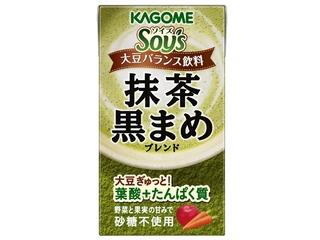 KAGOME
ソイズ
Soy's
大豆バランス飲料
抹茶
黒まめ
ブレンド
大豆ぎゅっと!
葉酸+たんぱく質
野菜と果実の甘みで
砂糖不使用